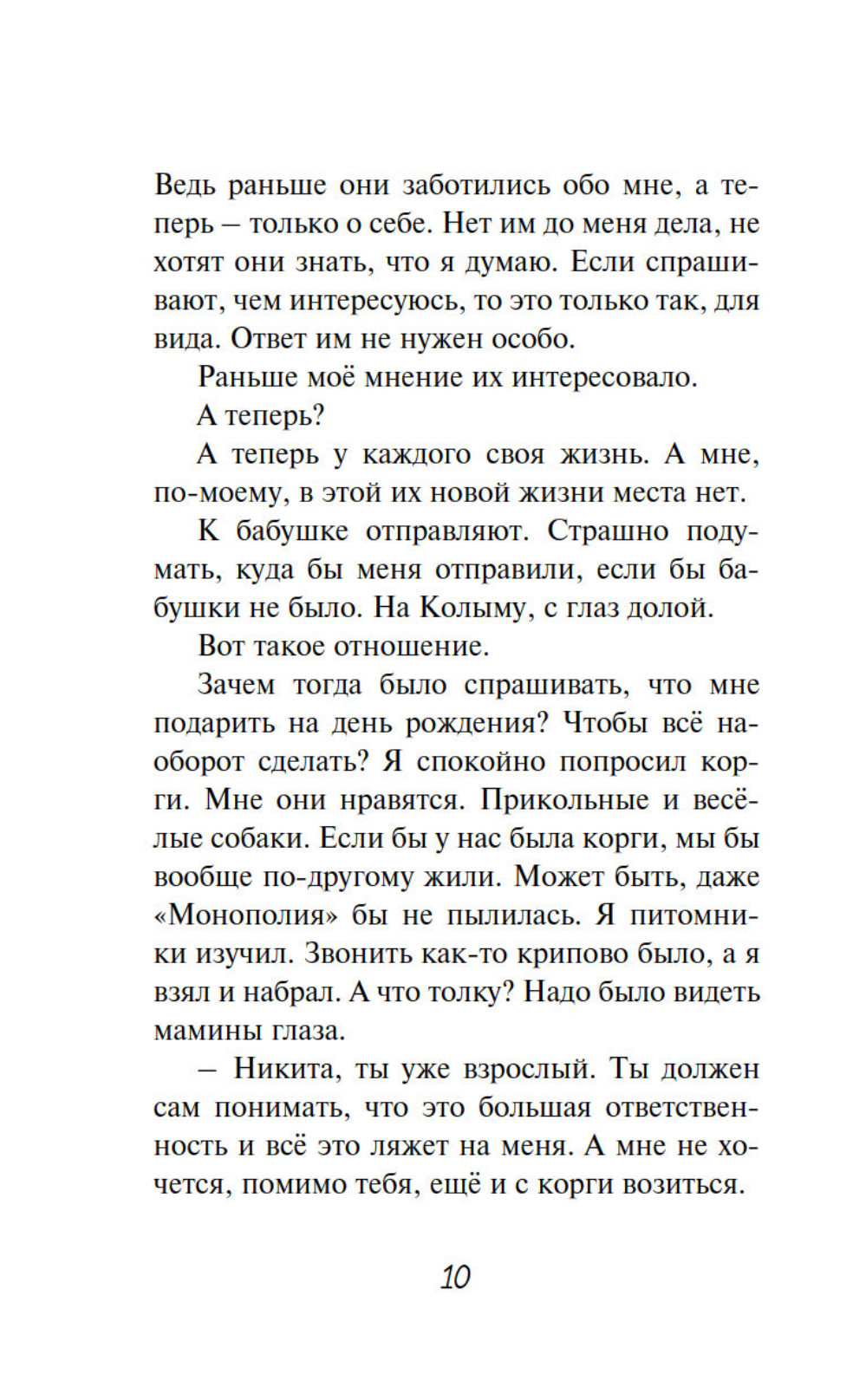 Ведь раньше они заботились обо мне, а теперь – только о себе. Нет им до меня дела, не хотят они знать, что я думаю. Если спрашивают, чем интересуюсь, то это только так, для вида. Ответ им не нужен особо.

Раньше моё мнение их интересовало.

А теперь?

А теперь у каждого своя жизнь. А мне, по-моему, в этой их новой жизни места нет.

К бабушке отправляют. Страшно подумать, куда бы меня отправили, если бы бабушки не было. На Колыму, с глаз долой.

Вот такое отношение.

Зачем тогда было спрашивать, что мне подарить на день рождения? Чтобы всё наоборот сделать? Я спокойно попросил корги. Мне они нравятся. Прикольные и весёлые собаки. Если бы у нас была корги, мы бы вообще по-другому жили. Может быть, даже «Монополия» бы не пылилась. Я питомники изучил. Звонить как-то крипово было, а я взял и набрал. А что толку? Надо было видеть мамины глаза.

– Никита, ты уже взрослый. Ты должен сам понимать, что это большая ответственность и всё это ляжет на меня. А мне не хочется, помимо тебя, ещё и с корги возиться.

10